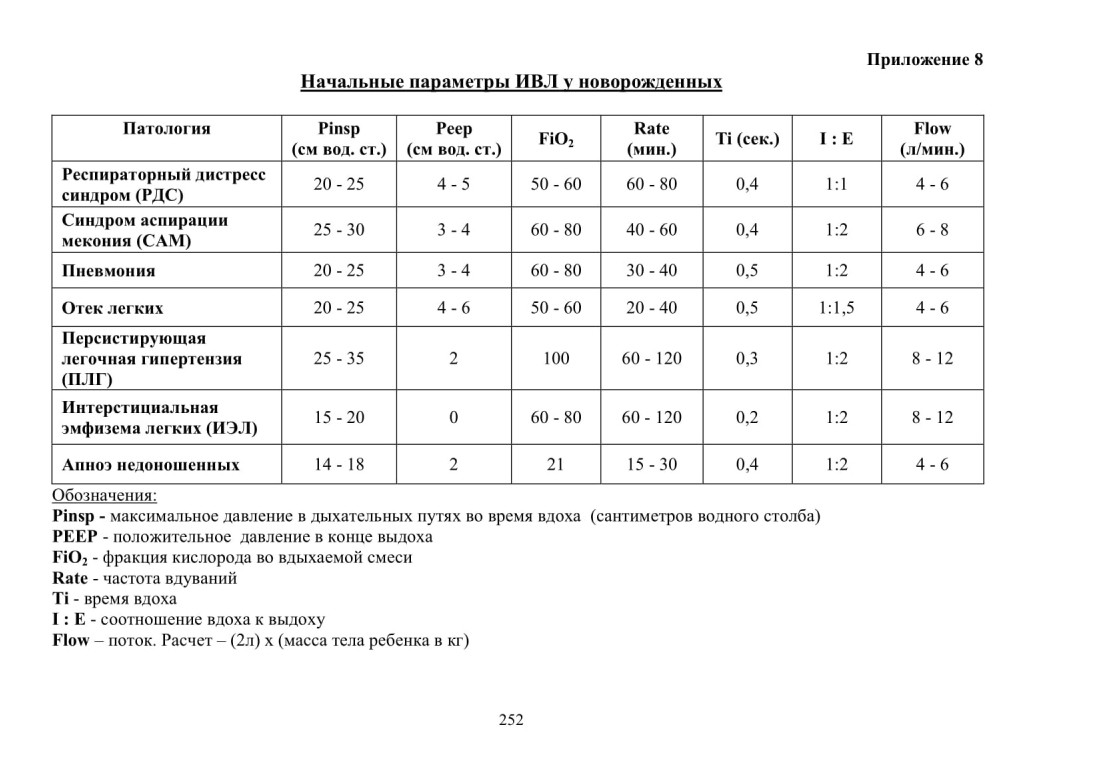 Приложение 8

Начальные параметры ИВЛ у новорожденных

| Патология | Pinsp (см вод. ст.) | Peep (см вод. ст.) | $FiO_2$ | Rate (мин.) | Ti (сек.) | I : E | Flow (л/мин.) |
|---|---|---|---|---|---|---|---|
| Респираторный дистресс синдром (РДС) | 20 - 25 | 4 - 5 | 50 - 60 | 60 - 80 | 0,4 | 1:1 | 4 - 6 |
| Синдром аспирации мекония (САМ) | 25 - 30 | 3 - 4 | 60 - 80 | 40 - 60 | 0,4 | 1:2 | 6 - 8 |
| Пневмония | 20 - 25 | 3 - 4 | 60 - 80 | 30 - 40 | 0,5 | 1:2 | 4 - 6 |
| Отек легких | 20 - 25 | 4 - 6 | 50 - 60 | 20 - 40 | 0,5 | 1:1,5 | 4 - 6 |
| Персистирующая легочная гипертензия (ПЛГ) | 25 - 35 | 2 | 100 | 60 - 120 | 0,3 | 1:2 | 8 - 12 |
| Интерстициальная эмфизема легких (ИЭЛ) | 15 - 20 | 0 | 60 - 80 | 60 - 120 | 0,2 | 1:2 | 8 - 12 |
| Апноэ недоношенных | 14 - 18 | 2 | 21 | 15 - 30 | 0,4 | 1:2 | 4 - 6 |

Обозначения:
Pinsp - максимальное давление в дыхательных путях во время вдоха (сантиметров водного столба)
PEEP - положительное давление в конце выдоха
$FiO_2$ - фракция кислорода во вдыхаемой смеси
Rate - частота вдуваний
Ti - время вдоха
I : E - соотношение вдоха к выдоху
Flow – поток. Расчет – (2л) х (масса тела ребенка в кг)

252